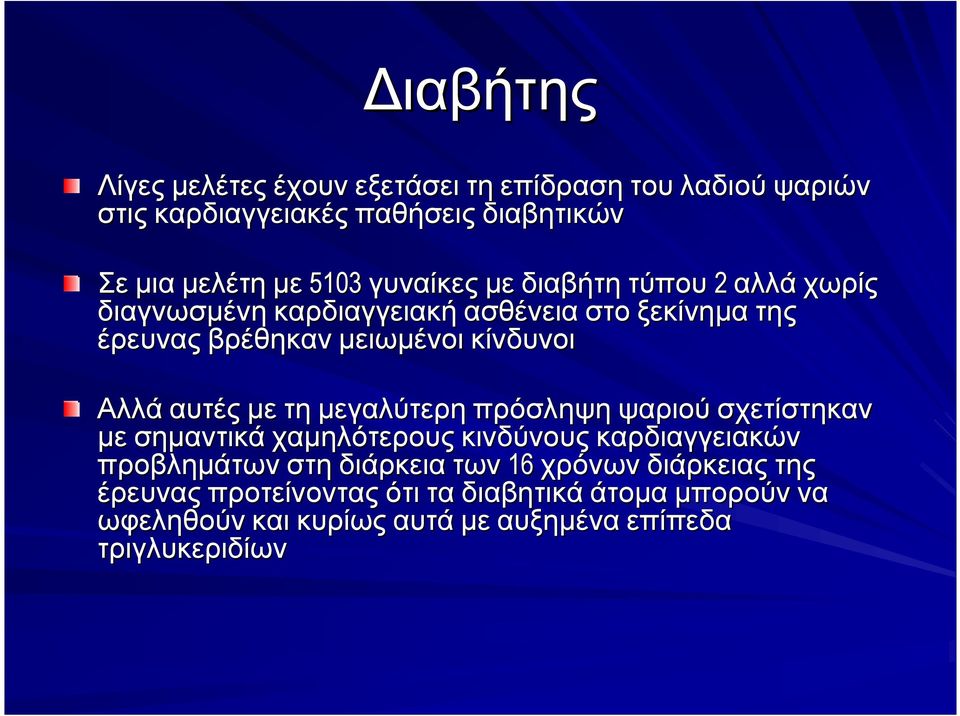 Διαβήτης

Λίγες μελέτες έχουν εξετάσει τη επίδραση του λαδιού ψαριών στις καρδιαγγειακές παθήσεις διαβητικών

Σε μια μελέτη με 5103 γυναίκες με διαβήτη τύπου 2 αλλά χωρίς διαγνωσμένη καρδιαγγειακή ασθένεια στο ξεκίνημα της έρευνας βρέθηκαν μειωμένοι κίνδυνοι

Αλλά αυτές με τη μεγαλύτερη πρόσληψη ψαριού σχετίστηκαν με σημαντικά χαμηλότερους κινδύνους καρδιαγγειακών προβλημάτων στη διάρκεια των 16 χρόνων διάρκειας της έρευνας προτείνοντας ότι τα διαβητικά άτομα μπορούν να ωφεληθούν και κυρίως αυτά με αυξημένα επίπεδα τριγλυκεριδίων